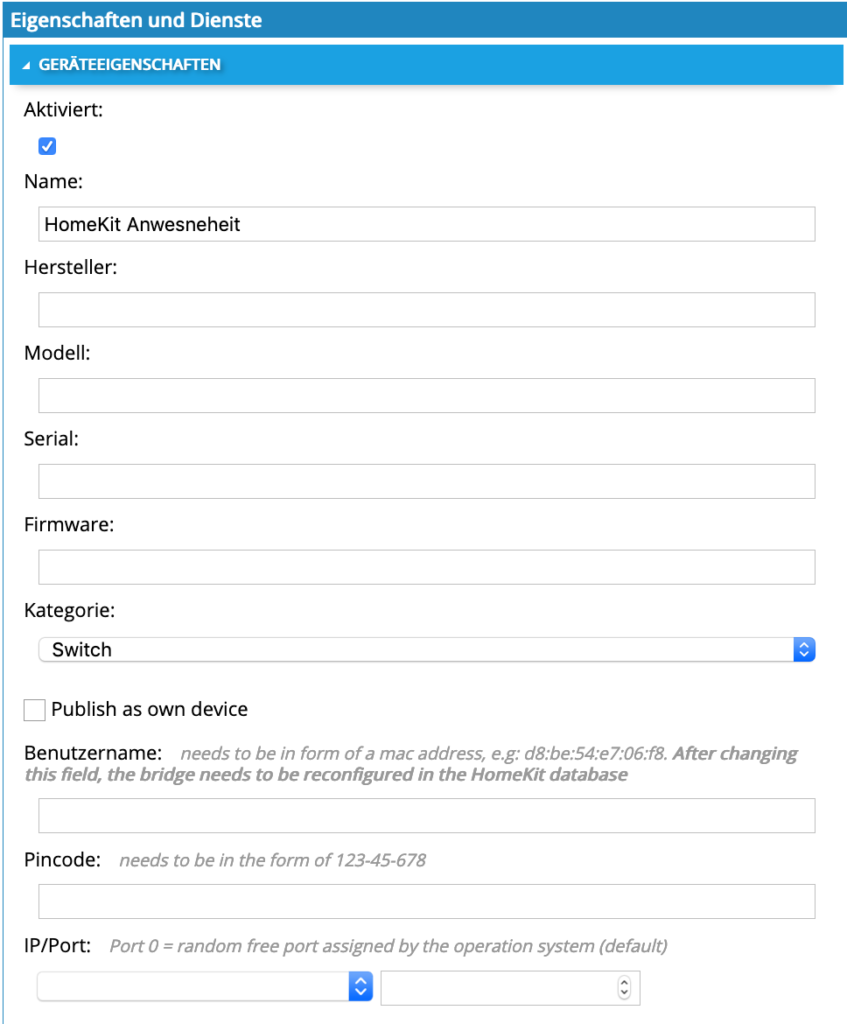 Eigenschaften und Dienste

GERÄTEEIGENSCHAFTEN

Aktiviert:

Name:

HomeKit Anwesneheit

Hersteller:

Modell:

Serial:

Firmware:

Kategorie:

Switch

Publish as own device

Benutzername: needs to be in form of a mac address, e.g: d8:be:54:e7:06:f8. After changing this field, the bridge needs to be reconfigured in the HomeKit database

Pincode: needs to be in the form of 123-45-678

IP/Port: Port 0 = random free port assigned by the operation system (default)